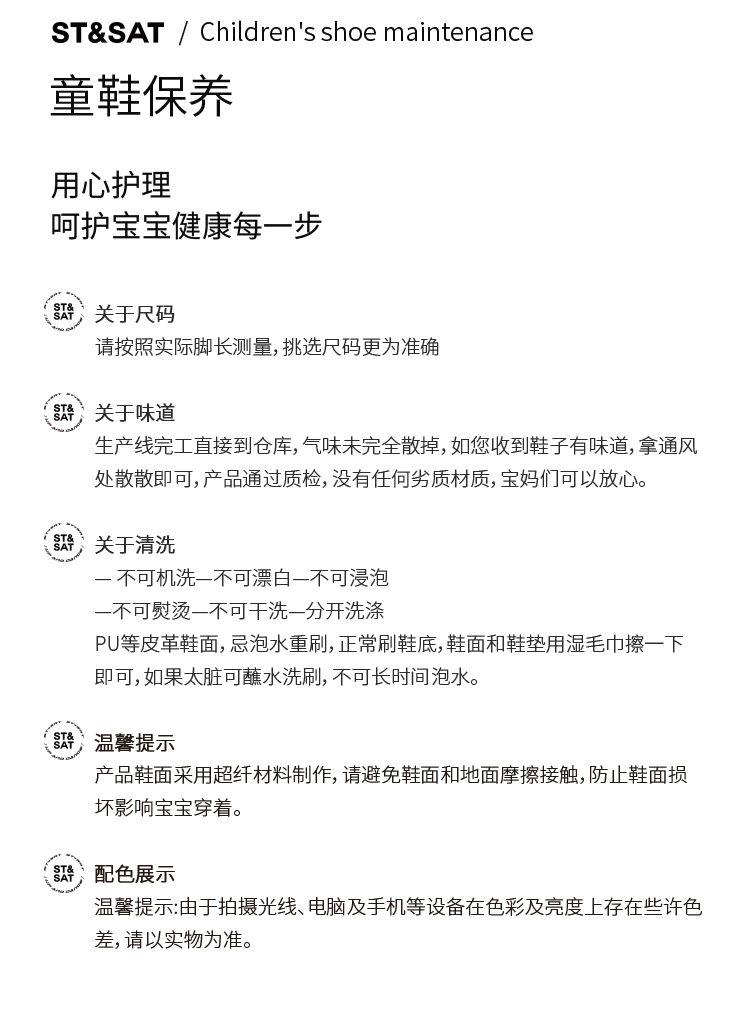 ST&SAT / Children's shoe maintenance

童鞋保养

用心护理
呵护宝宝健康每一步

ST& SAT 关于尺码
请按照实际脚长测量，挑选尺码更为准确

ST& SAT 关于味道
生产线完工直接到仓库，气味未完全散掉，如您收到鞋子有味道，拿通风处散散即可，产品通过质检，没有任何劣质材质，宝妈们可以放心。

ST& SAT 关于清洗
— 不可机洗—不可漂白—不可浸泡
—不可熨烫—不可干洗—分开洗涤
PU等皮革鞋面，忌泡水重刷，正常刷鞋底，鞋面和鞋垫用湿毛巾擦一下即可，如果太脏可蘸水洗刷，不可长时间泡水。

ST& SAT 温馨提示
产品鞋面采用超纤材料制作，请避免鞋面和地面摩擦接触，防止鞋面损坏影响宝宝穿着。

ST& SAT 配色展示
温馨提示:由于拍摄光线、电脑及手机等设备在色彩及亮度上存在些许色差，请以实物为准。